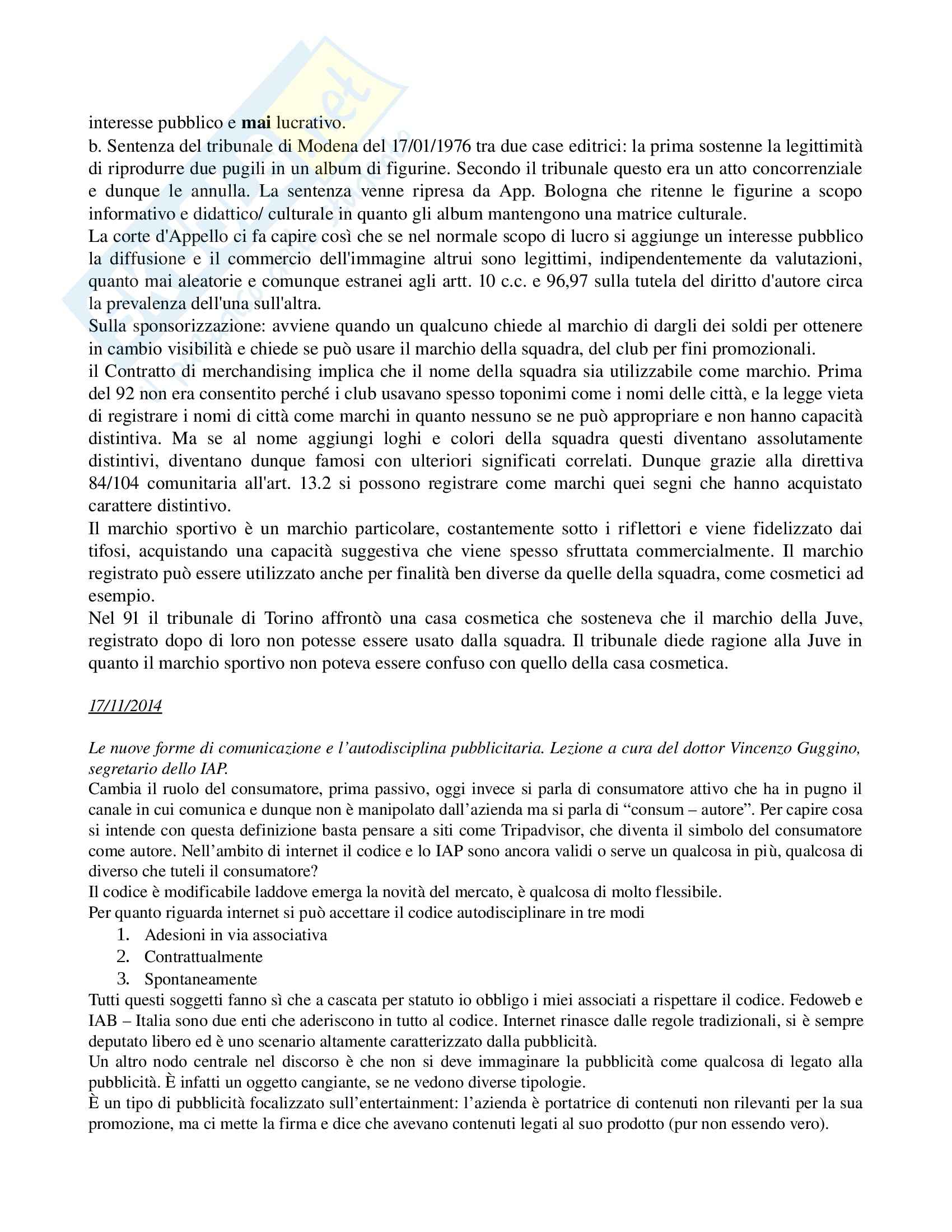 interesse pubblico e mai lucrativo.
b. Sentenza del tribunale di Modena del 17/01/1976 tra due case editrici: la prima sostenne la legittimità di riprodurre due pugili in un album di figurine. Secondo il tribunale questo era un atto concorrenziale e dunque le annulla. La sentenza venne ripresa da App. Bologna che ritenne le figurine a scopo informativo e didattico/ culturale in quanto gli album mantengono una matrice culturale.
La corte d'Appello ci fa capire così che se nel normale scopo di lucro si aggiunge un interesse pubblico la diffusione e il commercio dell'immagine altrui sono legittimi, indipendentemente da valutazioni, quanto mai aleatorie e comunque estranei agli artt. 10 c.c. e 96,97 sulla tutela del diritto d'autore circa la prevalenza dell'una sull'altra.
Sulla sponsorizzazione: avviene quando un qualcuno chiede al marchio di dargli dei soldi per ottenere in cambio visibilità e chiede se può usare il marchio della squadra, del club per fini promozionali.
il Contratto di merchandising implica che il nome della squadra sia utilizzabile come marchio. Prima del 92 non era consentito perché i club usavano spesso toponimi come i nomi delle città, e la legge vieta di registrare i nomi di città come marchi in quanto nessuno se ne può appropriare e non hanno capacità distintiva. Ma se al nome aggiungi loghi e colori della squadra questi diventano assolutamente distintivi, diventano dunque famosi con ulteriori significati correlati. Dunque grazie alla direttiva 84/104 comunitaria all'art. 13.2 si possono registrare come marchi quei segni che hanno acquistato carattere distintivo.
Il marchio sportivo è un marchio particolare, costantemente sotto i riflettori e viene fidelizzato dai tifosi, acquistando una capacità suggestiva che viene spesso sfruttata commercialmente. Il marchio registrato può essere utilizzato anche per finalità ben diverse da quelle della squadra, come cosmetici ad esempio.
Nel 91 il tribunale di Torino affrontò una casa cosmetica che sosteneva che il marchio della Juve, registrato dopo di loro non potesse essere usato dalla squadra. Il tribunale diede ragione alla Juve in quanto il marchio sportivo non poteva essere confuso con quello della casa cosmetica.

17/11/2014

Le nuove forme di comunicazione e l'autodisciplina pubblicitaria. Lezione a cura del dottor Vincenzo Guggino, segretario dello IAP.
Cambia il ruolo del consumatore, prima passivo, oggi invece si parla di consumatore attivo che ha in pugno il canale in cui comunica e dunque non è manipolato dall'azienda ma si parla di "consum – autore". Per capire cosa si intende con questa definizione basta pensare a siti come Tripadvisor, che diventa il simbolo del consumatore come autore. Nell'ambito di internet il codice e lo IAP sono ancora validi o serve un qualcosa in più, qualcosa di diverso che tuteli il consumatore?
Il codice è modificabile laddove emerga la novità del mercato, è qualcosa di molto flessibile.
Per quanto riguarda internet si può accettare il codice autodisciplinare in tre modi
1. Adesioni in via associativa
2. Contrattualmente
3. Spontaneamente
Tutti questi soggetti fanno sì che a cascata per statuto io obbligo i miei associati a rispettare il codice. Fedoweb e IAB – Italia sono due enti che aderiscono in tutto al codice. Internet rinasce dalle regole tradizionali, si è sempre deputato libero ed è uno scenario altamente caratterizzato dalla pubblicità.
Un altro nodo centrale nel discorso è che non si deve immaginare la pubblicità come qualcosa di legato alla pubblicità. È infatti un oggetto cangiante, se ne vedono diverse tipologie.
È un tipo di pubblicità focalizzato sull'entertainment: l'azienda è portatrice di contenuti non rilevanti per la sua promozione, ma ci mette la firma e dice che avevano contenuti legati al suo prodotto (pur non essendo vero).